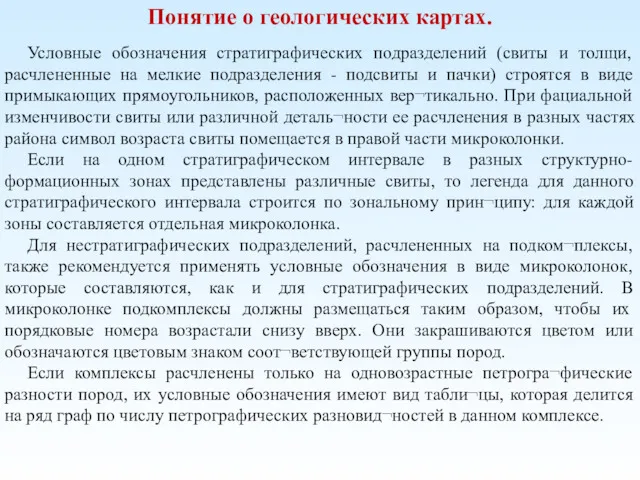 Понятие о геологических картах.

Условные обозначения стратиграфических подразделений (свиты и толщи, расчлененные на мелкие подразделения - подсвиты и пачки) строятся в виде примыкающих прямоугольников, расположенных вер¬тикально. При фациальной изменчивости свиты или различной деталь¬ности ее расчленения в разных частях района символ возраста свиты помещается в правой части микроколонки.

Если на одном стратиграфическом интервале в разных структурно-формационных зонах представлены различные свиты, то легенда для данного стратиграфического интервала строится по зональному прин¬ципу: для каждой зоны составляется отдельная микроколонка.

Для нестратиграфических подразделений, расчлененных на подком¬плексы, также рекомендуется применять условные обозначения в виде микроколонок, которые составляются, как и для стратиграфических подразделений. В микроколонке подкомплексы должны размещаться таким образом, чтобы их порядковые номера возрастали снизу вверх. Они закрашиваются цветом или обозначаются цветовым знаком соот¬ветствующей группы пород.

Если комплексы расчленены только на одновозрастные петрогра¬фические разности пород, их условные обозначения имеют вид табли¬цы, которая делится на ряд граф по числу петрографических разновид¬ностей в данном комплексе.